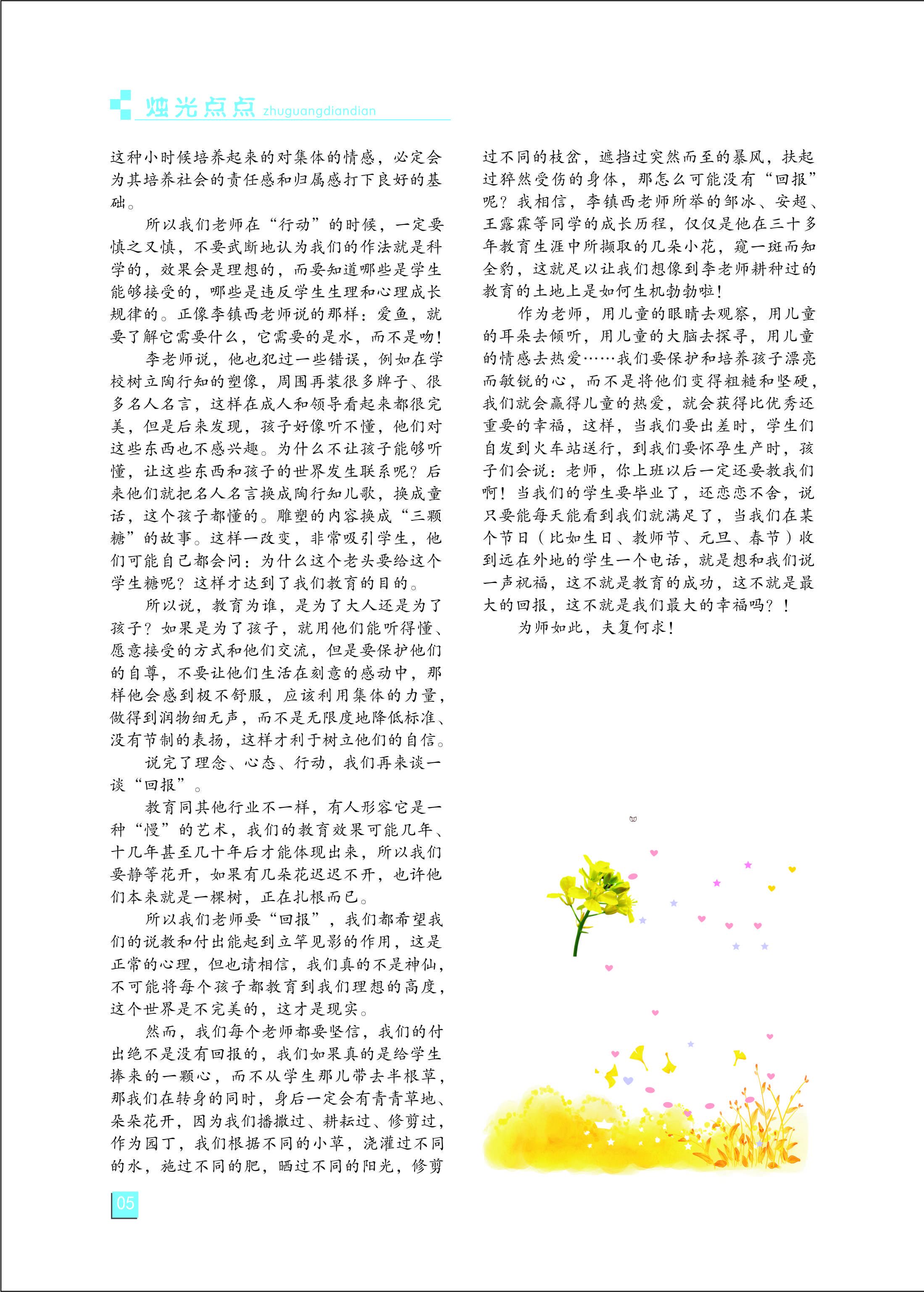 烛光点点 zhuguangdiandian

这种小时候培养起来的对集体的情感，必定会为其培养社会的责任感和归属感打下良好的基础。

所以我们老师在“行动”的时候，一定要慎之又慎，不要武断地认为我们的作法就是科学的，效果会是理想的，而要知道哪些是学生能够接受的，哪些是违反学生生理和心理成长规律的。正像李镇西老师说的那样：爱鱼，就要了解它需要什么，它需要的是水，而不是吻！

李老师说，他也犯过一些错误，例如在学校树立陶行知的塑像，周围再装很多牌子、很多名人名言，这样在成人和领导看起来都很完美，但是后来发现，孩子好像听不懂，他们对这些东西也不感兴趣。为什么不让孩子能够听懂，让这些东西和孩子的世界发生联系呢？后来他们就把名人名言换成陶行知儿歌，换成童话，这个孩子都懂的。雕塑的内容换成“三颗糖”的故事。这样一改变，非常吸引学生，他们可能自己都会问：为什么这个老头要给这个学生糖呢？这样才达到了我们教育的目的。

所以说，教育为谁，是为了大人还是为了孩子？如果是为了孩子，就用他们能听得懂、愿意接受的方式和他们交流，但是要保护他们的自尊，不要让他们生活在刻意的感动中，那样他会感到极不舒服，应该利用集体的力量，做得到润物细无声，而不是无限度地降低标准、没有节制的表扬，这样才利于树立他们的自信。

说完了理念、心态、行动，我们再来谈一谈“回报”。

教育同其他行业不一样，有人形容它是一种“慢”的艺术，我们的教育效果可能几年、十几年甚至几十年后才能体现出来，所以我们要静等花开，如果有几朵花迟迟不开，也许他们本来就是一棵树，正在扎根而已。

所以我们老师要“回报”，我们都希望我们的说教和付出能起到立竿见影的作用，这是正常的心理，但也请相信，我们真的不是神仙，不可能将每个孩子都教育到我们理想的高度，这个世界是不完美的，这才是现实。

然而，我们每个老师都要坚信，我们的付出绝不是没有回报的，我们如果真的是给学生捧来的一颗心，而不从学生那儿带去半根草，那我们在转身的同时，身后一定会有青青草地、朵朵花开，因为我们播撒过、耕耘过、修剪过，作为园丁，我们根据不同的小草，浇灌过不同的水，施过不同的肥，晒过不同的阳光，修剪过不同的枝岔，遮挡过突然而至的暴风，扶起过猝然受伤的身体，那怎么可能没有“回报”呢？我相信，李镇西老师所举的邹冰、安超、王露霖等同学的成长历程，仅仅是他在三十多年教育生涯中所撷取的几朵小花，窥一斑而知全豹，这就足以让我们想像到李老师耕种过的教育的土地上是如何生机勃勃啦！

作为老师，用儿童的眼睛去观察，用儿童的耳朵去倾听，用儿童的大脑去探寻，用儿童的情感去热爱……我们要保护和培养孩子漂亮而敏锐的心，而不是将他们变得粗糙和坚硬，我们就会赢得儿童的热爱，就会获得比优秀还重要的幸福，这样，当我们要出差时，学生们自发到火车站送行，到我们要怀孕生产时，孩子们会说：老师，你上班以后一定还要教我们啊！当我们的学生要毕业了，还恋恋不舍，说只要能每天能看到我们就满足了，当我们在某个节日（比如生日、教师节、元旦、春节）收到远在外地的学生一个电话，就是想和我们说一声祝福，这不就是教育的成功，这不就是最大的回报，这不就是我们最大的幸福吗？！

为师如此，夫复何求！

05